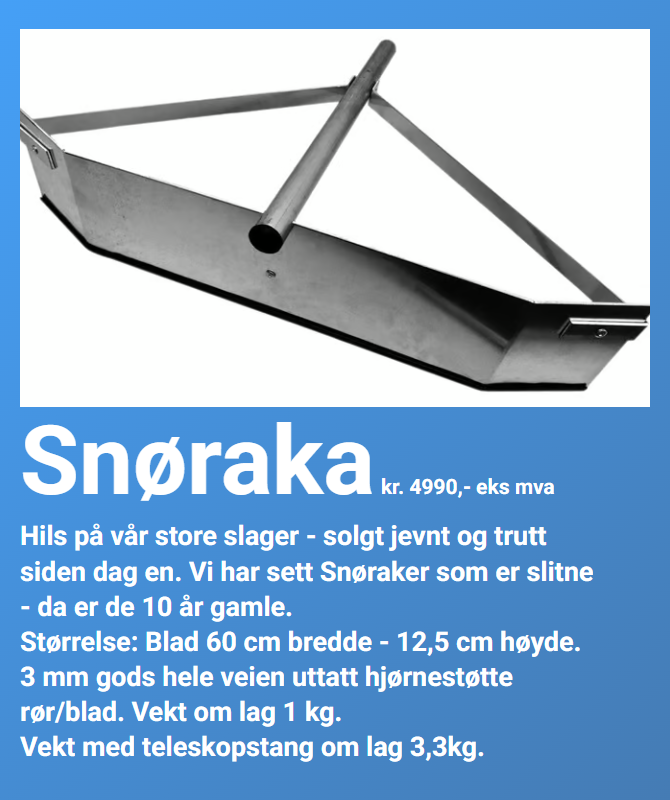 Snøraka kr. 4990,- eks mva

Hils på vår store slager - solgt jevnt og trutt siden dag en. Vi har sett Snøraker som er slitne - da er de 10 år gamle.
Størrelse: Blad 60 cm bredde - 12,5 cm høyde.
3 mm gods hele veien uttatt hjørnestøtte rør/blad. Vekt om lag 1 kg.
Vekt med teleskopstang om lag 3,3kg.